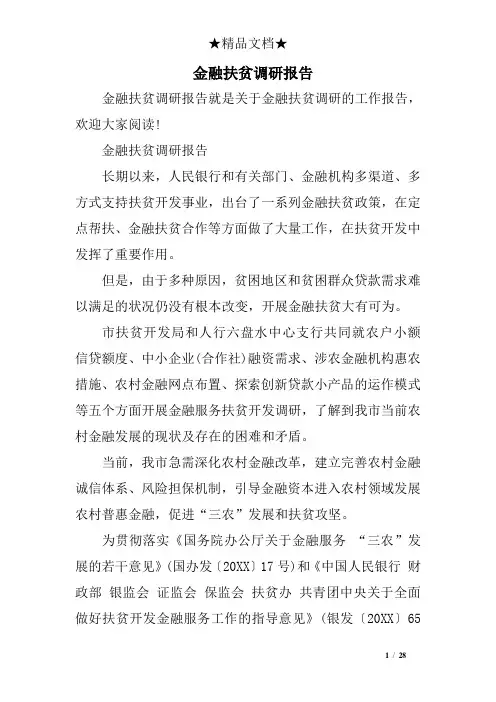 ★精品文档★

金融扶贫调研报告

金融扶贫调研报告就是关于金融扶贫调研的工作报告，欢迎大家阅读!

金融扶贫调研报告

长期以来，人民银行和有关部门、金融机构多渠道、多方式支持扶贫开发事业，出台了一系列金融扶贫政策，在定点帮扶、金融扶贫合作等方面做了大量工作，在扶贫开发中发挥了重要作用。

但是，由于多种原因，贫困地区和贫困群众贷款需求难以满足的状况仍没有根本改变，开展金融扶贫大有可为。

市扶贫开发局和人行六盘水中心支行共同就农户小额信贷额度、中小企业(合作社)融资需求、涉农金融机构惠农措施、农村金融网点布置、探索创新贷款小产品的运作模式等五个方面开展金融服务扶贫开发调研，了解到我市当前农村金融发展的现状及存在的困难和矛盾。

当前，我市急需深化农村金融改革，建立完善农村金融诚信体系、风险担保机制，引导金融资本进入农村领域发展农村普惠金融，促进“三农”发展和扶贫攻坚。

为贯彻落实《国务院办公厅关于金融服务 “三农”发展的若干意见》(国办发〔20XX〕17 号)和《中国人民银行 财政部 银监会 证监会 保监会 扶贫办 共青团中央关于全面做好扶贫开发金融服务工作的指导意见》(银发〔20XX〕65

1 / 28